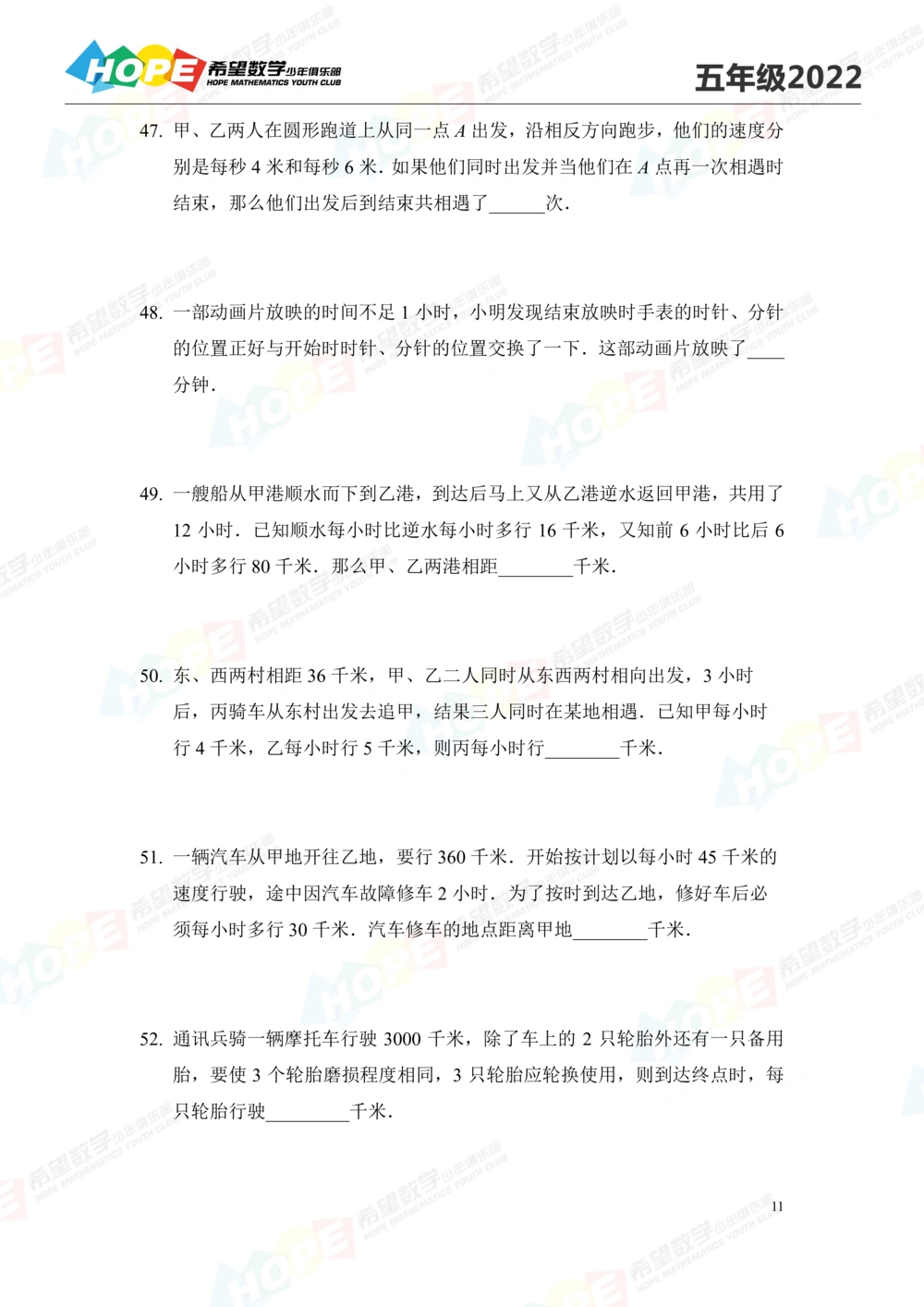 HOPE 希望数学少年俱乐部 HOPE MATHEMATICS YOUTH CLUB

五年级2022

47. 甲、乙两人在圆形跑道上从同一点 $A$ 出发，沿相反方向跑步，他们的速度分别是每秒 4 米和每秒 6 米．如果他们同时出发并当他们在 $A$ 点再一次相遇时结束，那么他们出发后到结束共相遇了______次．

48. 一部动画片放映的时间不足 1 小时，小明发现结束放映时手表的时针、分针的位置正好与开始时时针、分针的位置交换了一下．这部动画片放映了____分钟．

49. 一艘船从甲港顺水而下到乙港，到达后马上又从乙港逆水返回甲港，共用了 12 小时．已知顺水每小时比逆水每小时多行 16 千米，又知前 6 小时比后 6 小时多行 80 千米．那么甲、乙两港相距________千米．

50. 东、西两村相距 36 千米，甲、乙二人同时从东西两村相向出发，3 小时后，丙骑车从东村出发去追甲，结果三人同时在某地相遇．已知甲每小时行 4 千米，乙每小时行 5 千米，则丙每小时行________千米．

51. 一辆汽车从甲地开往乙地，要行 360 千米．开始按计划以每小时 45 千米的速度行驶，途中因汽车故障修车 2 小时．为了按时到达乙地，修好车后必须每小时多行 30 千米．汽车修车的地点距离甲地________千米．

52. 通讯兵骑一辆摩托车行驶 3000 千米，除了车上的 2 只轮胎外还有一只备用胎，要使 3 个轮胎磨损程度相同，3 只轮胎应轮换使用，则到达终点时，每只轮胎行驶_________千米．

11